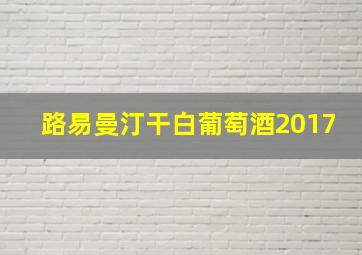 路易曼汀干白葡萄酒2017